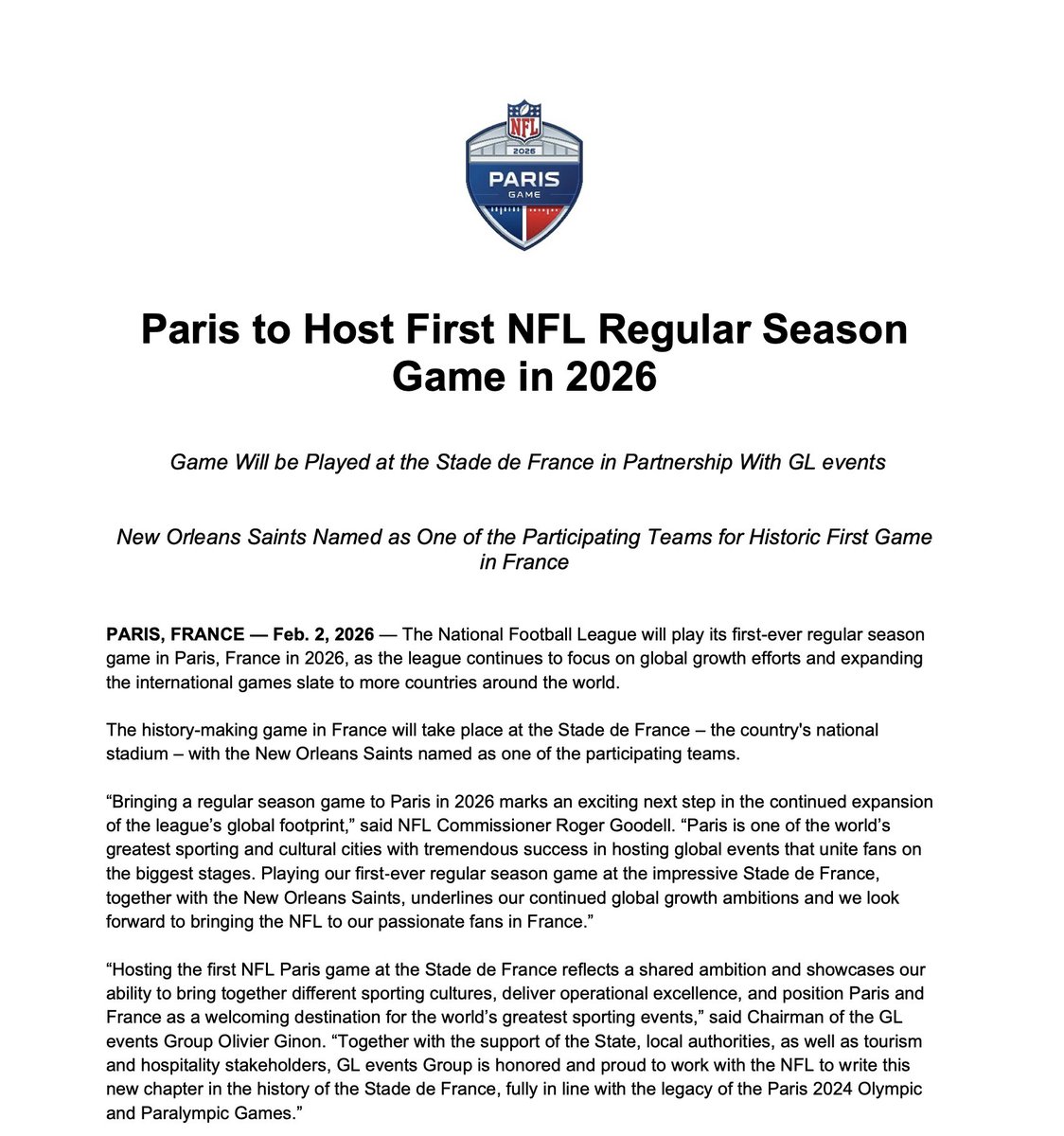 NFL
2026
PARIS
GAME

Paris to Host First NFL Regular Season Game in 2026

Game Will be Played at the Stade de France in Partnership With GL events

New Orleans Saints Named as One of the Participating Teams for Historic First Game in France

PARIS, FRANCE — Feb. 2, 2026 — The National Football League will play its first-ever regular season game in Paris, France in 2026, as the league continues to focus on global growth efforts and expanding the international games slate to more countries around the world.

The history-making game in France will take place at the Stade de France – the country's national stadium – with the New Orleans Saints named as one of the participating teams.

“Bringing a regular season game to Paris in 2026 marks an exciting next step in the continued expansion of the league’s global footprint,” said NFL Commissioner Roger Goodell. “Paris is one of the world’s greatest sporting and cultural cities with tremendous success in hosting global events that unite fans on the biggest stages. Playing our first-ever regular season game at the impressive Stade de France, together with the New Orleans Saints, underlines our continued global growth ambitions and we look forward to bringing the NFL to our passionate fans in France.”

“Hosting the first NFL Paris game at the Stade de France reflects a shared ambition and showcases our ability to bring together different sporting cultures, deliver operational excellence, and position Paris and France as a welcoming destination for the world’s greatest sporting events,” said Chairman of the GL events Group Olivier Ginon. “Together with the support of the State, local authorities, as well as tourism and hospitality stakeholders, GL events Group is honored and proud to work with the NFL to write this new chapter in the history of the Stade de France, fully in line with the legacy of the Paris 2024 Olympic and Paralympic Games.”